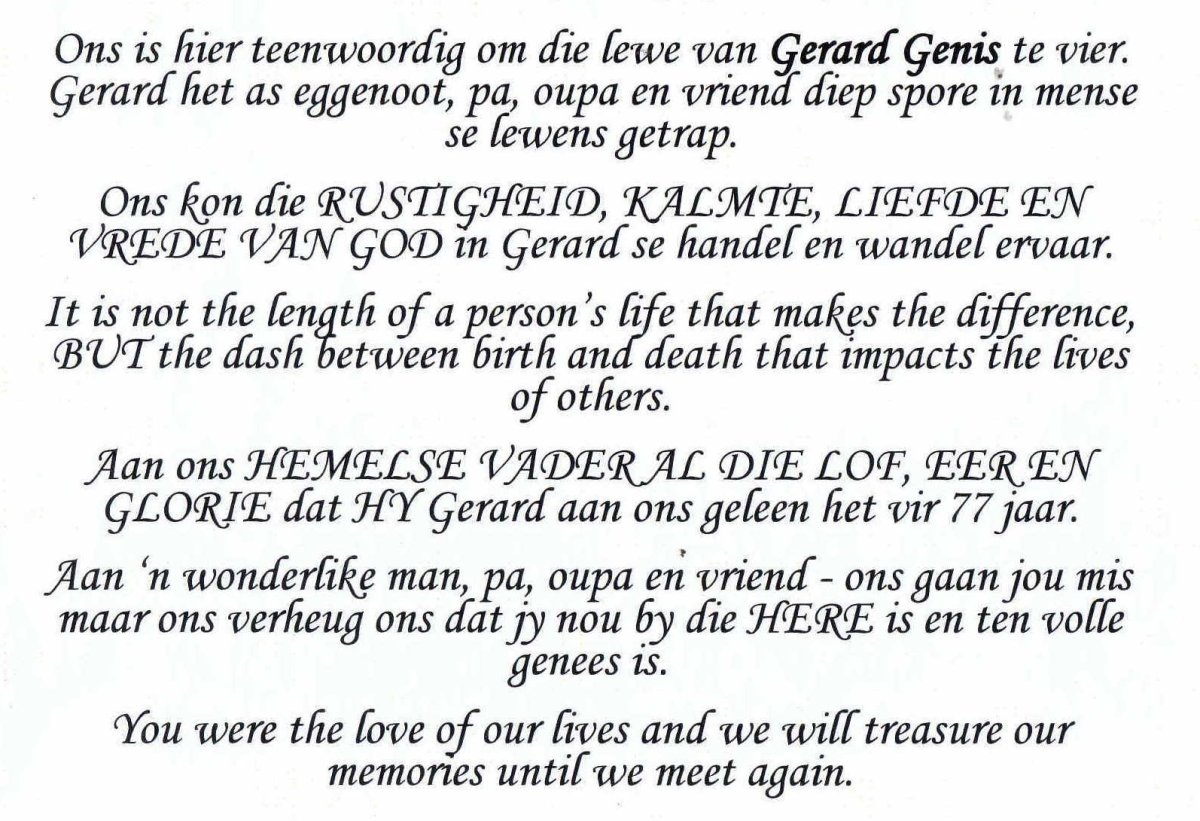 Ons is hier teenwoordig om die lewe van Gerard Genis te vier. Gerard het as eggenoot, pa, oupa en vriend diep spore in mense se lewens getrap.

Ons kon die RUSTIGHEID, KALMTE, LIEFDE EN VREDE VAN GOD in Gerard se handel en wandel ervaar.

It is not the length of a person's life that makes the difference, BUT the dash between birth and death that impacts the lives of others.

Aan ons HEMELSE VADER AL DIE LOF, EER EN GLORIE dat HY Gerard aan ons geleen het vir 77 jaar.

Aan 'n wonderlike man, pa, oupa en vriend - ons gaan jou mis maar ons verheug ons dat jy nou by die HERE is en ten volle genees is.

You were the love of our lives and we will treasure our memories until we meet again.